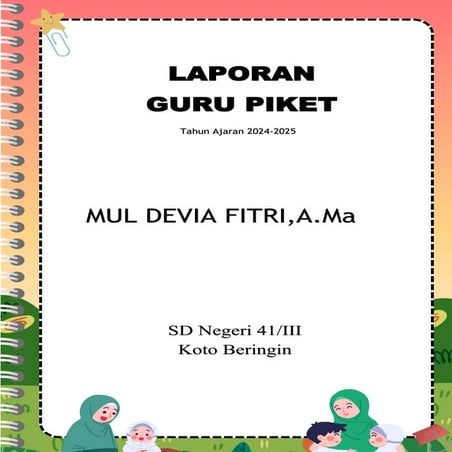 LAPORAN
GURU PIKET

Tahun Ajaran 2024-2025

MUL DEVIA FITRI,A.Ma

SD Negeri 41/III
Koto Beringin